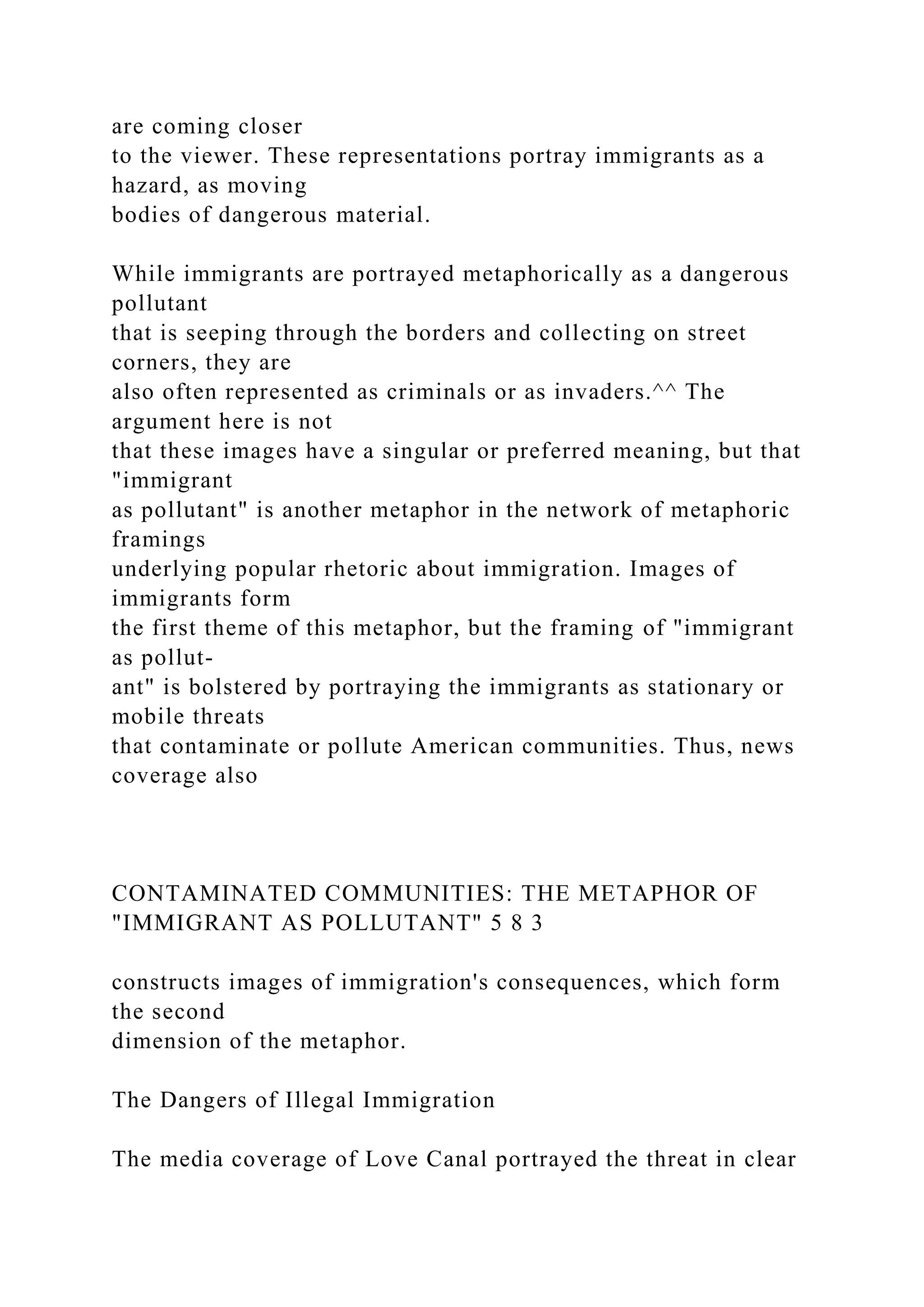 are coming closer to the viewer. These representations portray immigrants as a hazard, as moving bodies of dangerous material.

While immigrants are portrayed metaphorically as a dangerous pollutant that is seeping through the borders and collecting on street corners, they are also often represented as criminals or as invaders.^^ The argument here is not that these images have a singular or preferred meaning, but that "immigrant as pollutant" is another metaphor in the network of metaphoric framings underlying popular rhetoric about immigration. Images of immigrants form the first theme of this metaphor, but the framing of "immigrant as pollutant" is bolstered by portraying the immigrants as stationary or mobile threats that contaminate or pollute American communities. Thus, news coverage also

CONTAMINATED COMMUNITIES: THE METAPHOR OF "IMMIGRANT AS POLLUTANT" 5 8 3

constructs images of immigration's consequences, which form the second dimension of the metaphor.

The Dangers of Illegal Immigration

The media coverage of Love Canal portrayed the threat in clear